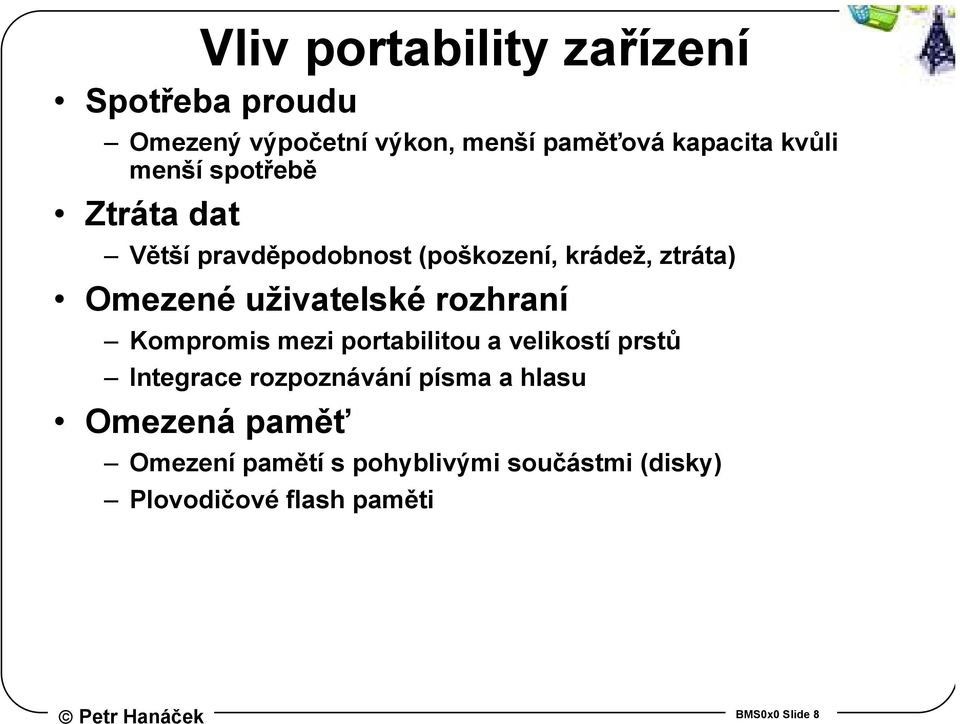 Vliv portability zařízení

• Spotřeba proudu
– Omezený výpočetní výkon, menší paměťová kapacita kvůli menší spotřebě
• Ztráta dat
– Větší pravděpodobnost (poškození, krádež, ztráta)
• Omezené uživatelské rozhraní
– Kompromis mezi portabilitou a velikostí prstů
– Integrace rozpoznávání písma a hlasu
• Omezená paměť
– Omezení pamětí s pohyblivými součástmi (disky)
– Plovodičové flash paměti

© Petr Hanáček

BMS0x0 Slide 8